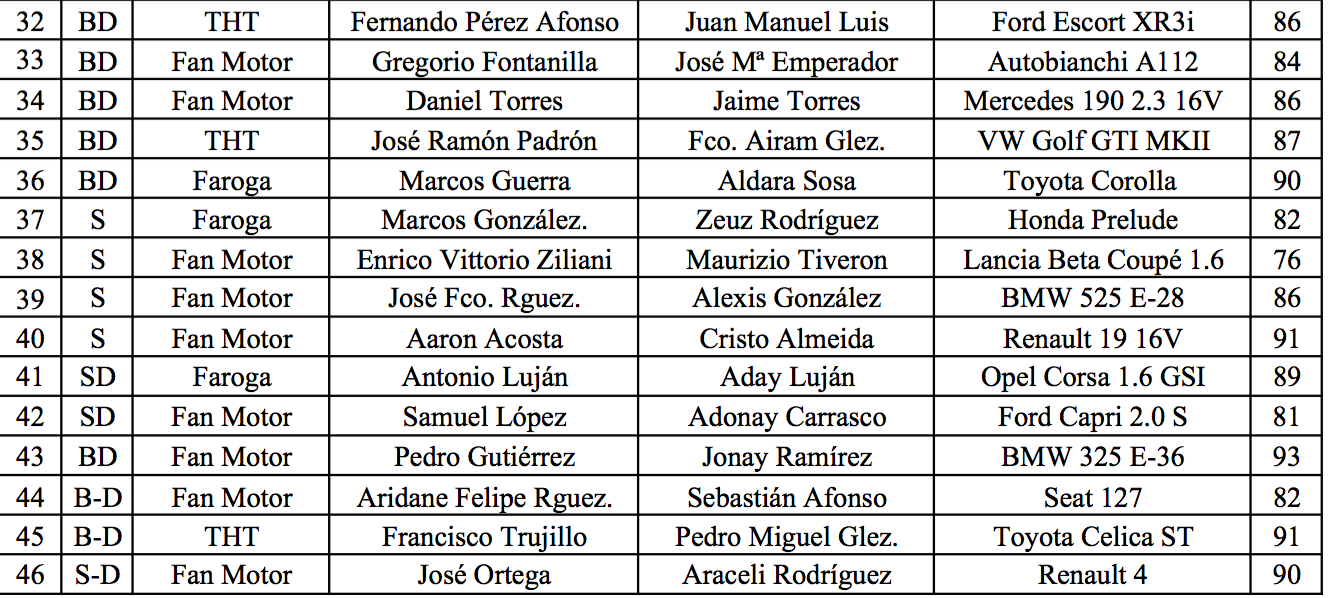 | 32 | BD | THT | Fernando Pérez Afonso | Juan Manuel Luis | Ford Escort XR3i | 86 |
|---|---|---|---|---|---|---|
| 33 | BD | Fan Motor | Gregorio Fontanilla | José Mª Emperador | Autobianchi A112 | 84 |
| 34 | BD | Fan Motor | Daniel Torres | Jaime Torres | Mercedes 190 2.3 16V | 86 |
| 35 | BD | THT | José Ramón Padrón | Fco. Airam Glez. | VW Golf GTI MKII | 87 |
| 36 | BD | Faroga | Marcos Guerra | Aldara Sosa | Toyota Corolla | 90 |
| 37 | S | Faroga | Marcos González. | Zeuz Rodríguez | Honda Prelude | 82 |
| 38 | S | Fan Motor | Enrico Vittorio Ziliani | Maurizio Tiveron | Lancia Beta Coupé 1.6 | 76 |
| 39 | S | Fan Motor | José Fco. Rguez. | Alexis González | BMW 525 E-28 | 86 |
| 40 | S | Fan Motor | Aaron Acosta | Cristo Almeida | Renault 19 16V | 91 |
| 41 | SD | Faroga | Antonio Luján | Aday Luján | Opel Corsa 1.6 GSI | 89 |
| 42 | SD | Fan Motor | Samuel López | Adonay Carrasco | Ford Capri 2.0 S | 81 |
| 43 | BD | Fan Motor | Pedro Gutiérrez | Jonay Ramírez | BMW 325 E-36 | 93 |
| 44 | B-D | Fan Motor | Aridane Felipe Rguez. | Sebastián Afonso | Seat 127 | 82 |
| 45 | B-D | THT | Francisco Trujillo | Pedro Miguel Glez. | Toyota Celica ST | 91 |
| 46 | S-D | Fan Motor | José Ortega | Araceli Rodríguez | Renault 4 | 90 |